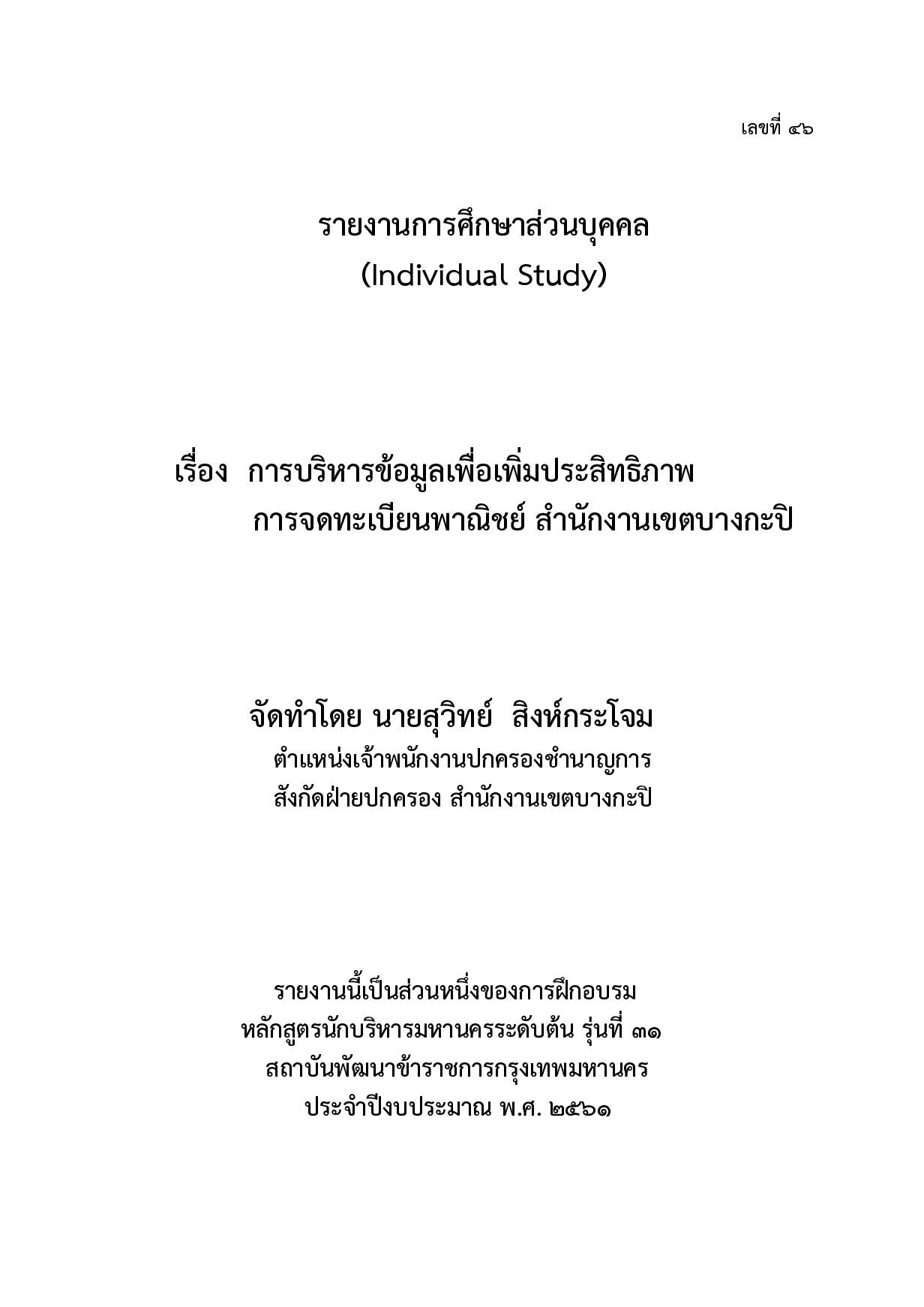 เลขที่ ๔๖

รายงานการศึกษาส่วนบุคคล
(Individual Study)

เรื่อง การบริหารข้อมูลเพื่อเพิ่มประสิทธิภาพ
การจดทะเบียนพาณิชย์ สำนักงานเขตบางกะปิ

จัดทำโดย นายสุวิทย์ สิงห์กระโจม
ตำแหน่งเจ้าพนักงานปกครองชำนาญการ
สังกัดฝ่ายปกครอง สำนักงานเขตบางกะปิ

รายงานนี้เป็นส่วนหนึ่งของการฝึกอบรม
หลักสูตรนักบริหารมหานครระดับต้น รุ่นที่ ๓๑
สถาบันพัฒนาข้าราชการกรุงเทพมหานคร
ประจำปีงบประมาณ พ.ศ. ๒๕๖๑